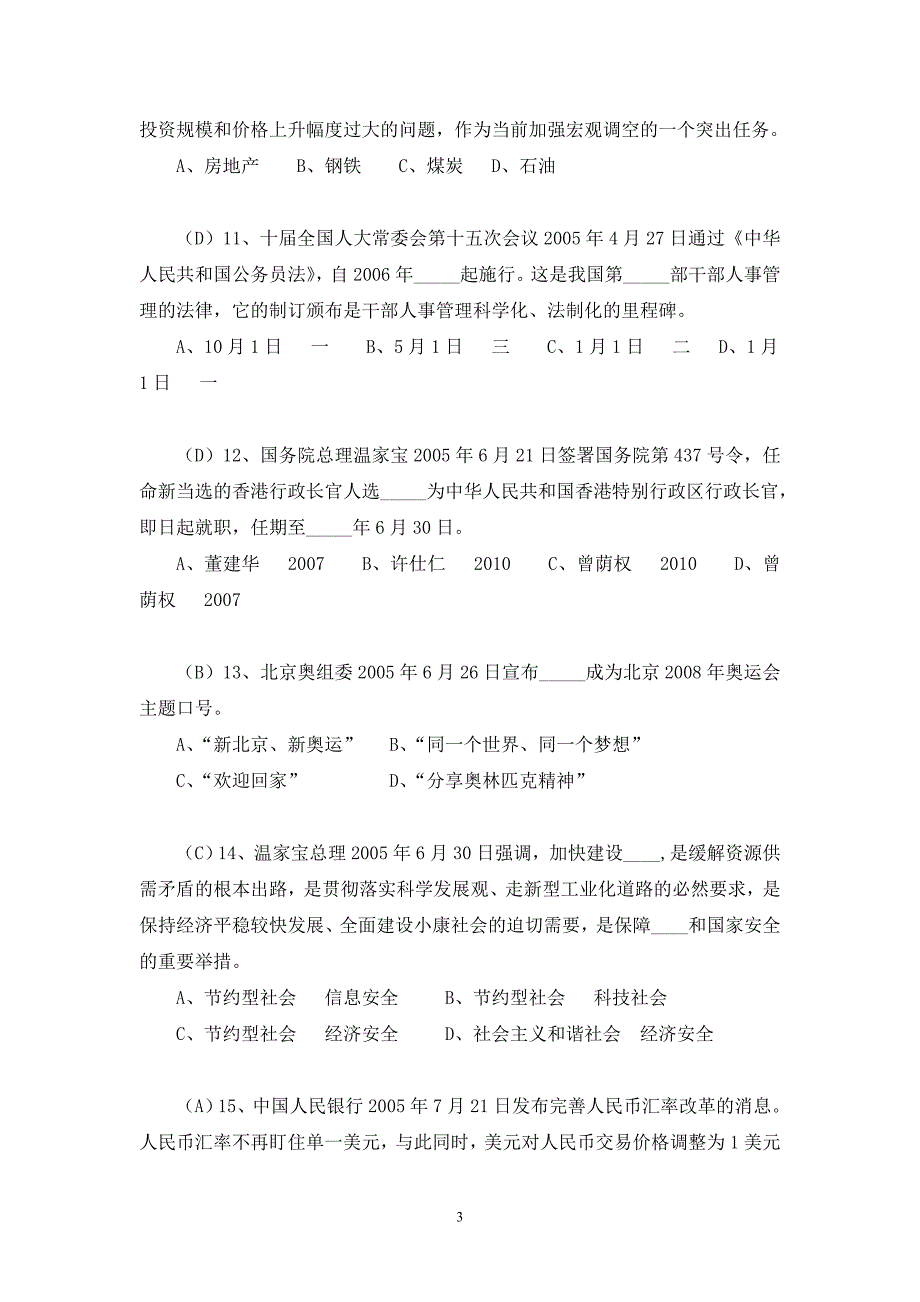 投资规模和价格上升幅度过大的问题，作为当前加强宏观调空的一个突出任务。

A、房地产　B、钢铁　C、煤炭　D、石油

（D）11、十届全国人大常委会第十五次会议 2005 年 4 月 27 日通过《中华人民共和国公务员法》，自 2006 年_____起施行。这是我国第_____部干部人事管理的法律，它的制订颁布是干部人事管理科学化、法制化的里程碑。

A、10 月 1 日　一　B、5 月 1 日　三　C、1 月 1 日　二　D、1 月 1 日　一

（D）12、国务院总理温家宝 2005 年 6 月 21 日签署国务院第 437 号令，任命新当选的香港行政长官人选_____为中华人民共和国香港特别行政区行政长官，即日起就职，任期至_____年 6 月 30 日。

A、董建华　2007　B、许仕仁　2010　C、曾荫权　2010　D、曾荫权　2007

（B）13、北京奥组委 2005 年 6 月 26 日宣布_____成为北京 2008 年奥运会主题口号。

A、“新北京、新奥运”　B、“同一个世界、同一个梦想”

C、“欢迎回家”　D、“分享奥林匹克精神”

（C）14、温家宝总理 2005 年 6 月 30 日强调，加快建设____，是缓解资源供需矛盾的根本出路，是贯彻落实科学发展观、走新型工业化道路的必然要求，是保持经济平稳较快发展、全面建设小康社会的迫切需要，是保障____和国家安全的重要举措。

A、节约型社会　信息安全　B、节约型社会　科技社会

C、节约型社会　经济安全　D、社会主义和谐社会　经济安全

（A）15、中国人民银行 2005 年 7 月 21 日发布完善人民币汇率改革的消息。人民币汇率不再盯住单一美元，与此同时，美元对人民币交易价格调整为 1 美元

3